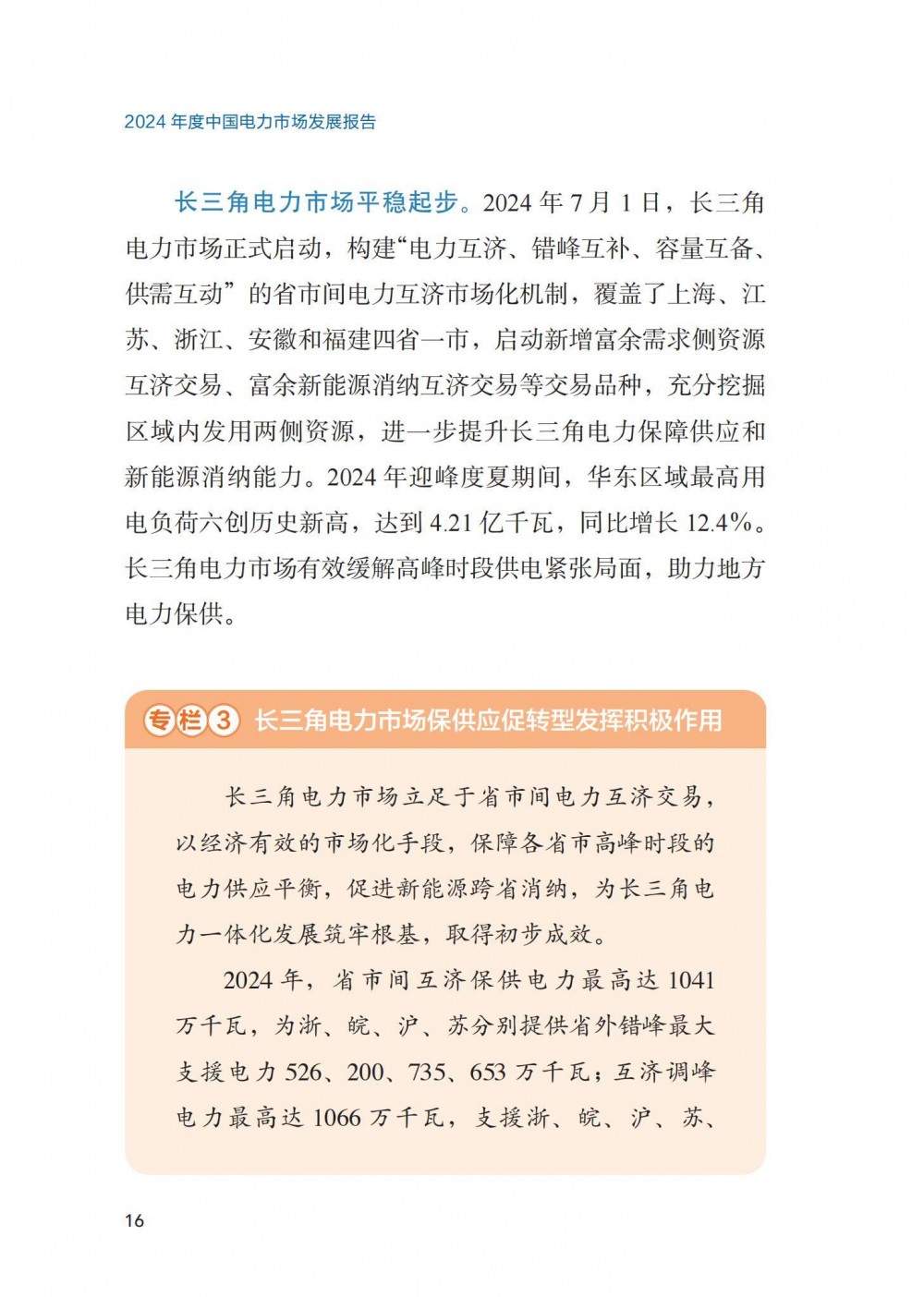 2024 年度中国电力市场发展报告

长三角电力市场平稳起步。2024 年 7 月 1 日，长三角电力市场正式启动，构建“电力互济、错峰互补、容量互备、供需互动”的省市间电力互济市场化机制，覆盖了上海、江苏、浙江、安徽和福建四省一市，启动新增富余需求侧资源互济交易、富余新能源消纳互济交易等交易品种，充分挖掘区域内发用两侧资源，进一步提升长三角电力保障供应和新能源消纳能力。2024 年迎峰度夏期间，华东区域最高用电负荷六创历史新高，达到 4.21 亿千瓦，同比增长 12.4%。长三角电力市场有效缓解高峰时段供电紧张局面，助力地方电力保供。

专栏3 长三角电力市场保供应促转型发挥积极作用

长三角电力市场立足于省市间电力互济交易，以经济有效的市场化手段，保障各省市高峰时段的电力供应平衡，促进新能源跨省消纳，为长三角电力一体化发展筑牢根基，取得初步成效。

2024 年，省市间互济保供电力最高达 1041 万千瓦，为浙、皖、沪、苏分别提供省外错峰最大支援电力 526、200、735、653 万千瓦；互济调峰电力最高达 1066 万千瓦，支援浙、皖、沪、苏、

16